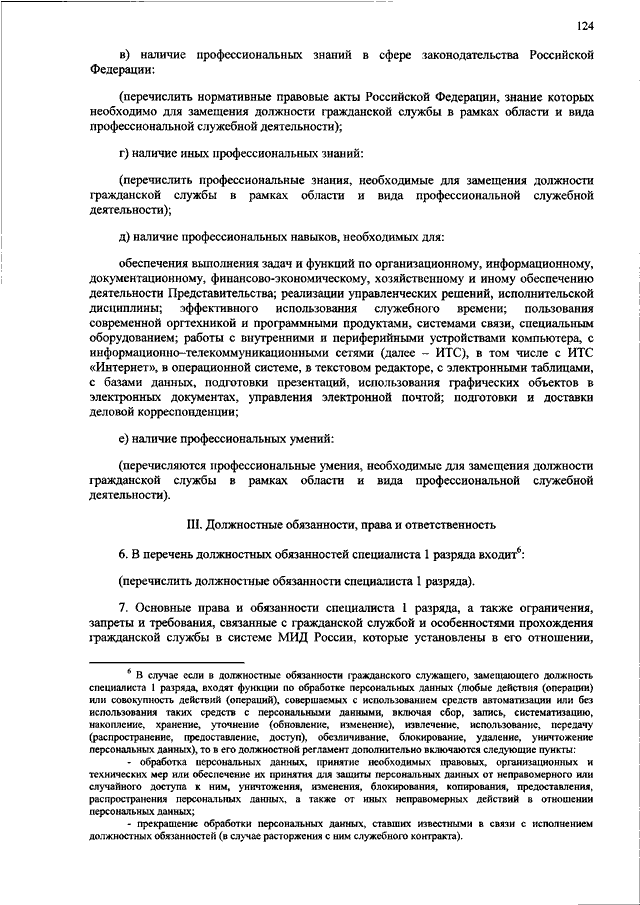 124

в) наличие профессиональных знаний в сфере законодательства Российской Федерации:

(перечислить нормативные правовые акты Российской Федерации, знание которых необходимо для замещения должности гражданской службы в рамках области и вида профессиональной служебной деятельности);

г) наличие иных профессиональных знаний:

(перечислить профессиональные знания, необходимые для замещения должности гражданской службы в рамках области и вида профессиональной служебной деятельности);

д) наличие профессиональных навыков, необходимых для:

обеспечения выполнения задач и функций по организационному, информационному, документационному, финансово-экономическому, хозяйственному и иному обеспечению деятельности Представительства; реализации управленческих решений, исполнительской дисциплины; эффективного использования служебного времени; пользования современной оргтехникой и программными продуктами, системами связи, специальным оборудованием; работы с внутренними и периферийными устройствами компьютера, с информационно–телекоммуникационными сетями (далее – ИТС), в том числе с ИТС «Интернет», в операционной системе, в текстовом редакторе, с электронными таблицами, с базами данных, подготовки презентаций, использования графических объектов в электронных документах, управления электронной почтой; подготовки и доставки деловой корреспонденции;

е) наличие профессиональных умений:

(перечисляются профессиональные умения, необходимые для замещения должности гражданской службы в рамках области и вида профессиональной служебной деятельности).

III. Должностные обязанности, права и ответственность

6. В перечень должностных обязанностей специалиста 1 разряда входит$^6$:

(перечислить должностные обязанности специалиста 1 разряда).

7. Основные права и обязанности специалиста 1 разряда, а также ограничения, запреты и требования, связанные с гражданской службой и особенностями прохождения гражданской службы в системе МИД России, которые установлены в его отношении,

$^6$ В случае если в должностные обязанности гражданского служащего, замещающего должность специалиста 1 разряда, входят функции по обработке персональных данных (любые действия (операции) или совокупность действий (операций), совершаемых с использованием средств автоматизации или без использования таких средств с персональными данными, включая сбор, запись, систематизацию, накопление, хранение, уточнение (обновление, изменение), извлечение, использование, передачу (распространение, предоставление, доступ), обезличивание, блокирование, удаление, уничтожение персональных данных), то в его должностной регламент дополнительно включаются следующие пункты:

- обработка персональных данных, принятие необходимых правовых, организационных и технических мер или обеспечение их принятия для защиты персональных данных от неправомерного или случайного доступа к ним, уничтожения, изменения, блокирования, копирования, предоставления, распространения персональных данных, а также от иных неправомерных действий в отношении персональных данных;

- прекращение обработки персональных данных, ставших известными в связи с исполнением должностных обязанностей (в случае расторжения с ним служебного контракта).